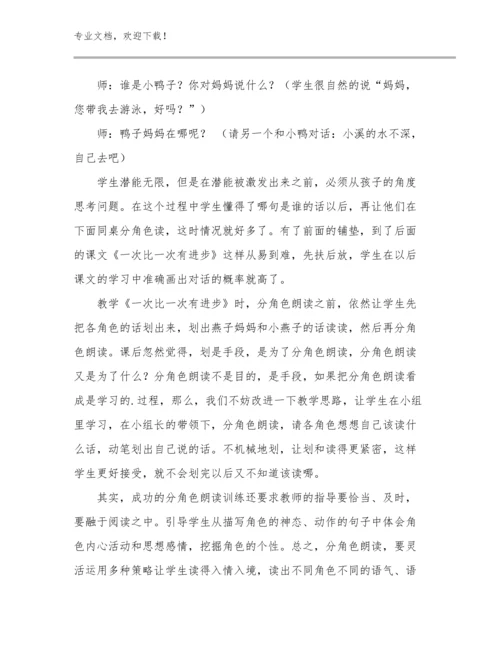 专业文档，欢迎下载！

师：谁是小鸭子？你对妈妈说什么？（学生很自然的说“妈妈，您带我去游泳，好吗？”）

师：鸭子妈妈在哪呢？（请另一个和小鸭对话：小溪的水不深，自己去吧）

学生潜能无限，但是在潜能被激发出来之前，必须从孩子的角度思考问题。在这个过程中学生懂得了哪句是谁的话以后，再让他们在下面同桌分角色读，这时情况就好多了。有了前面的铺垫，到了后面的课文《一次比一次有进步》这样从易到难，先扶后放，学生在以后课文的学习中准确画出对话的概率就高了。

教学《一次比一次有进步》时，分角色朗读之前，依然让学生先把各角色的话划出来，划出燕子妈妈和小燕子的话读读，然后再分角色朗读。课后忽然觉得，划是手段，是为了分角色朗读，分角色朗读又是为了什么？分角色朗读不是目的，是手段，如果把分角色朗读看成是学习的.过程，那么，我们不妨改进一下教学思路，让学生在小组里学习，在小组长的带领下，分角色朗读，请各角色想想自己该读什么话，动笔划出自己说的话。不机械地划，让划和读得更紧密，这样学生更好接受，就不会划完以后又不知道该读哪。

其实，成功的分角色朗读训练还要求教师的指导要恰当、及时，要融于阅读之中。引导学生从描写角色的神态、动作的句子中体会角色内心活动和思想感情，挖掘角色的个性。总之，分角色朗读，要灵活运用多种策略让学生读得入情入境，读出不同角色不同的语气、语